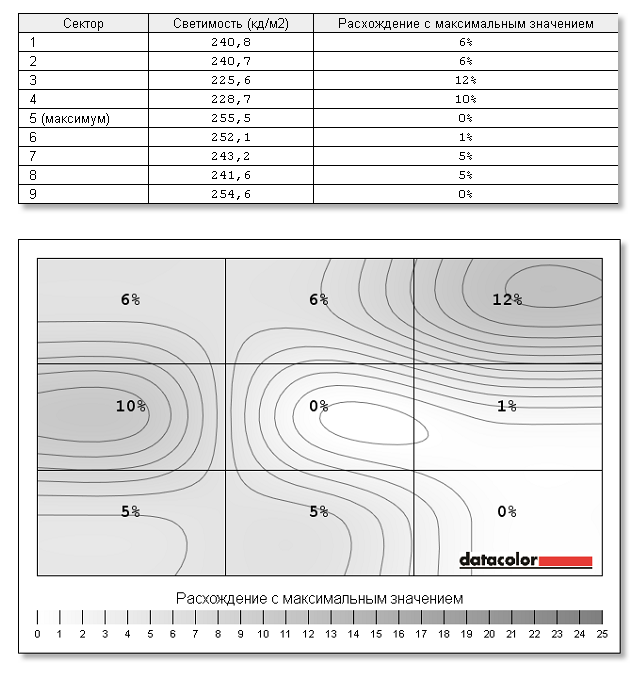 | Сектор | Светимость (кд/м2) | Расхождение с максимальным значением |
|---|---|---|
| 1 | 240,8 | 6% |
| 2 | 240,7 | 6% |
| 3 | 225,6 | 12% |
| 4 | 228,7 | 10% |
| 5 (максимум) | 255,5 | 0% |
| 6 | 252,1 | 1% |
| 7 | 243,2 | 5% |
| 8 | 241,6 | 5% |
| 9 | 254,6 | 0% |

6%
6%
12%
10%
0%
1%
5%
5%
0%

datacolor

Расхождение с максимальным значением

0 1 2 3 4 5 6 7 8 9 10 11 12 13 14 15 16 17 18 19 20 21 22 23 24 25